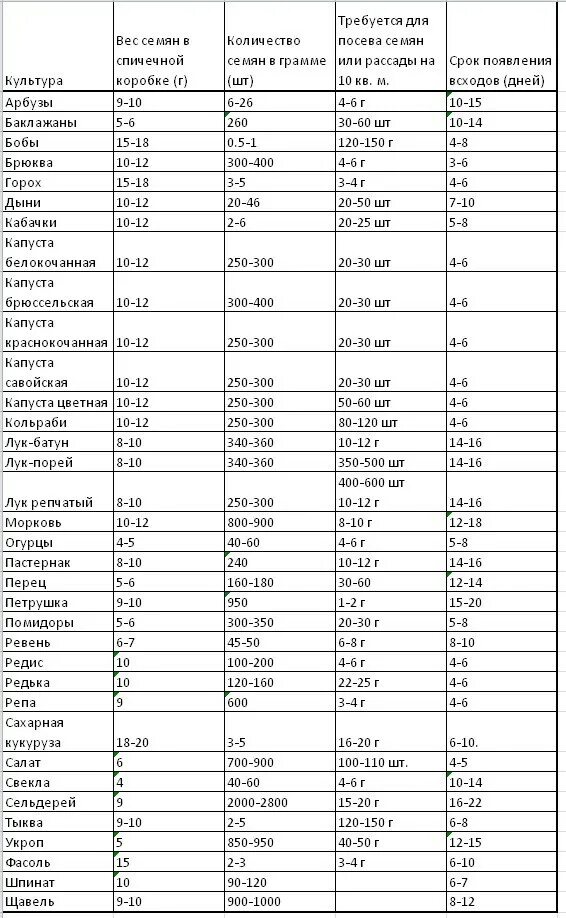 | Культура | Вес семян в спичечной коробке (г) | Количество семян в грамме (шт) | Требуется для посева семян или рассады на 10 кв. м. | Срок появления всходов (дней) |
|---|---|---|---|---|
| Арбузы | 9-10 | 6-26 | 4-6 г | 10-15 |
| Баклажаны | 5-6 | 260 | 30-60 шт | 10-14 |
| Бобы | 15-18 | 0.5-1 | 120-150 г | 4-8 |
| Брюква | 10-12 | 300-400 | 4-6 г | 3-6 |
| Горох | 15-18 | 3-5 | 3-4 г | 4-6 |
| Дыни | 10-12 | 20-46 | 20-50 шт | 7-10 |
| Кабачки | 10-12 | 2-6 | 20-25 шт | 5-8 |
| Капуста белокочанная | 10-12 | 250-300 | 20-30 шт | 4-6 |
| Капуста брюссельская | 10-12 | 300-400 | 20-30 шт | 4-6 |
| Капуста краснокочанная | 10-12 | 250-300 | 20-30 шт | 4-6 |
| Капуста савойская | 10-12 | 250-300 | 20-30 шт | 4-6 |
| Капуста цветная | 10-12 | 250-300 | 50-60 шт | 4-6 |
| Кольраби | 10-12 | 250-300 | 80-120 шт | 4-6 |
| Лук-батун | 8-10 | 340-360 | 10-12 г | 14-16 |
| Лук-порей | 8-10 | 340-360 | 350-500 шт | 14-16 |
| Лук репчатый | 8-10 | 250-300 | 400-600 шт 10-12 г | 14-16 |
| Морковь | 10-12 | 800-900 | 8-10 г | 12-18 |
| Огурцы | 4-5 | 40-60 | 4-6 г | 5-8 |
| Пастернак | 8-10 | 240 | 10-12 г | 14-16 |
| Перец | 5-6 | 160-180 | 30-60 | 12-14 |
| Петрушка | 9-10 | 950 | 1-2 г | 15-20 |
| Помидоры | 5-6 | 300-350 | 20-30 г | 5-8 |
| Ревень | 6-7 | 45-50 | 6-8 г | 8-10 |
| Редис | 10 | 100-200 | 4-6 г | 4-6 |
| Редька | 10 | 120-160 | 22-25 г | 4-6 |
| Репа | 9 | 600 | 3-4 г | 4-6 |
| Сахарная кукуруза | 18-20 | 3-5 | 16-20 г | 6-10. |
| Салат | 6 | 700-900 | 100-110 шт. | 4-5 |
| Свекла | 4 | 40-60 | 4-6 г | 10-14 |
| Сельдерей | 9 | 2000-2800 | 15-20 г | 16-22 |
| Тыква | 9-10 | 2-5 | 120-150 г | 6-8 |
| Укроп | 5 | 850-950 | 40-50 г | 12-15 |
| Фасоль | 15 | 2-3 | 3-4 г | 6-10 |
| Шпинат | 10 | 90-120 | | 6-7 |
| Щавель | 9-10 | 900-1000 | | 8-12 |